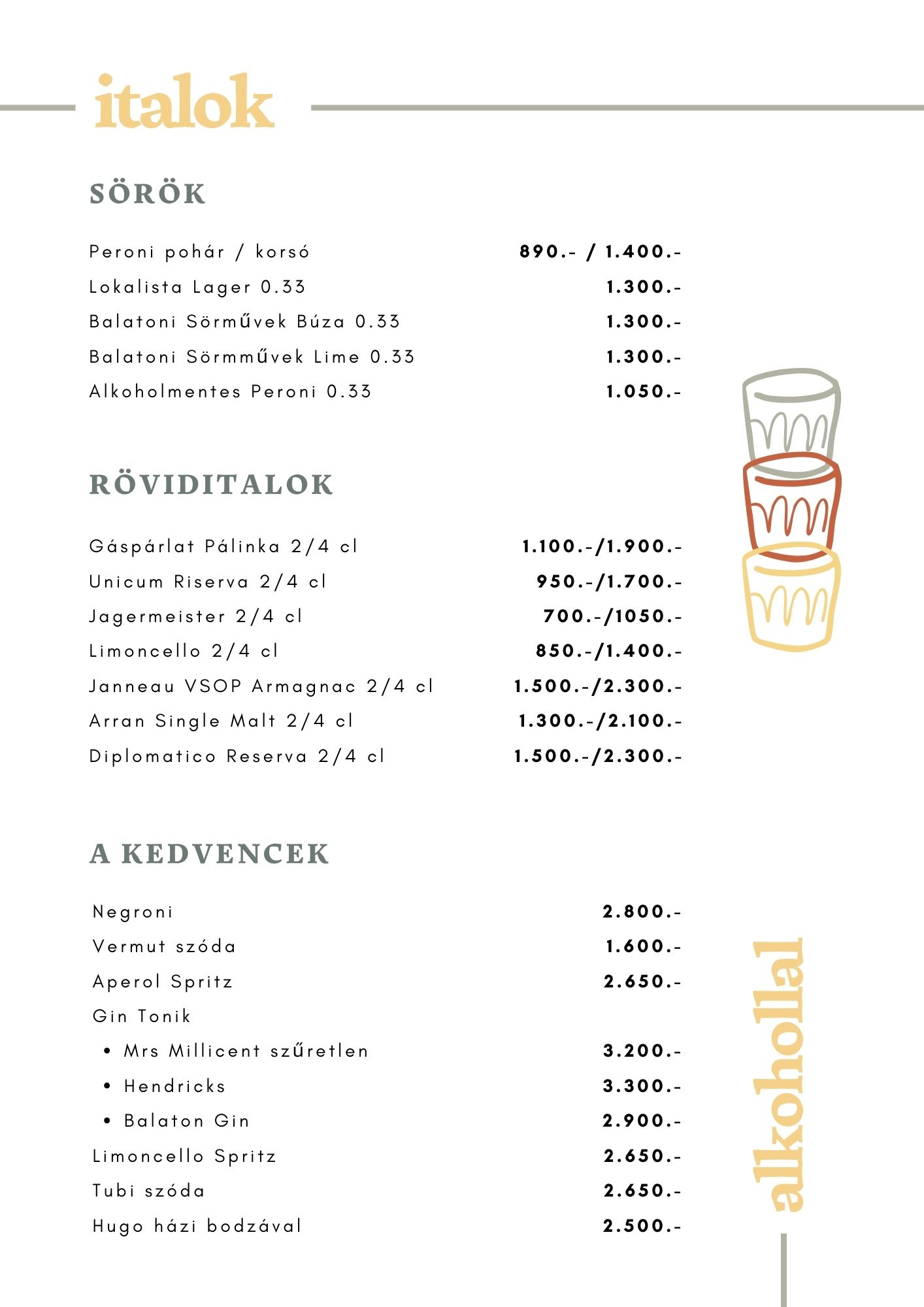 italok

SÖRÖK

| | |
|---|---|
| Peroni pohár / korsó | 890.- / 1.400.- |
| Lokalista Lager 0.33 | 1.300.- |
| Balatoni Sörművek Búza 0.33 | 1.300.- |
| Balatoni Sörmművek Lime 0.33 | 1.300.- |
| Alkoholmentes Peroni 0.33 | 1.050.- |

RÖVIDITALOK

| | |
|---|---|
| Gáspárlat Pálinka 2/4 cl | 1.100.-/1.900.- |
| Unicum Riserva 2/4 cl | 950.-/1.700.- |
| Jagermeister 2/4 cl | 700.-/1050.- |
| Limoncello 2/4 cl | 850.-/1.400.- |
| Janneau VSOP Armagnac 2/4 cl | 1.500.-/2.300.- |
| Arran Single Malt 2/4 cl | 1.300.-/2.100.- |
| Diplomatico Reserva 2/4 cl | 1.500.-/2.300.- |

A KEDVENCEK

| | |
|---|---|
| Negroni | 2.800.- |
| Vermut szóda | 1.600.- |
| Aperol Spritz | 2.650.- |
| Gin Tonik | |
| • Mrs Millicent szűretlen | 3.200.- |
| • Hendricks | 3.300.- |
| • Balaton Gin | 2.900.- |
| Limoncello Spritz | 2.650.- |
| Tubi szóda | 2.650.- |
| Hugo házi bodzával | 2.500.- |

alkohollal